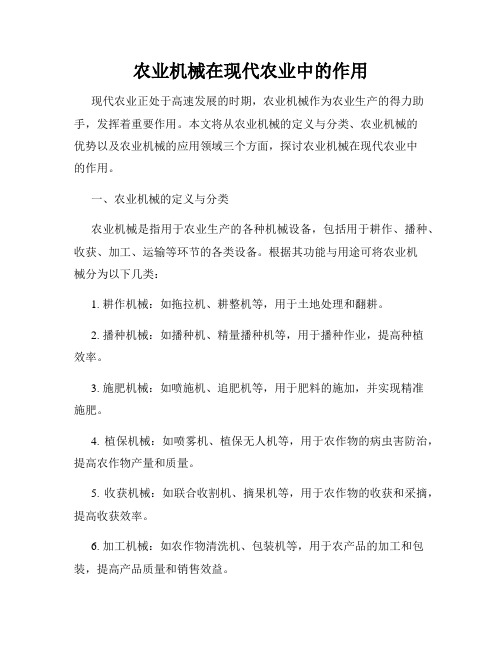 农业机械在现代农业中的作用

现代农业正处于高速发展的时期，农业机械作为农业生产的得力助手，发挥着重要作用。本文将从农业机械的定义与分类、农业机械的优势以及农业机械的应用领域三个方面，探讨农业机械在现代农业中的作用。

一、农业机械的定义与分类

农业机械是指用于农业生产的各种机械设备，包括用于耕作、播种、收获、加工、运输等环节的各类设备。根据其功能与用途可将农业机械分为以下几类：

1. 耕作机械：如拖拉机、耕整机等，用于土地处理和翻耕。

2. 播种机械：如播种机、精量播种机等，用于播种作业，提高种植效率。

3. 施肥机械：如喷施机、追肥机等，用于肥料的施加，并实现精准施肥。

4. 植保机械：如喷雾机、植保无人机等，用于农作物的病虫害防治，提高农作物产量和质量。

5. 收获机械：如联合收割机、摘果机等，用于农作物的收获和采摘，提高收获效率。

6. 加工机械：如农作物清洗机、包装机等，用于农产品的加工和包装，提高产品质量和销售效益。